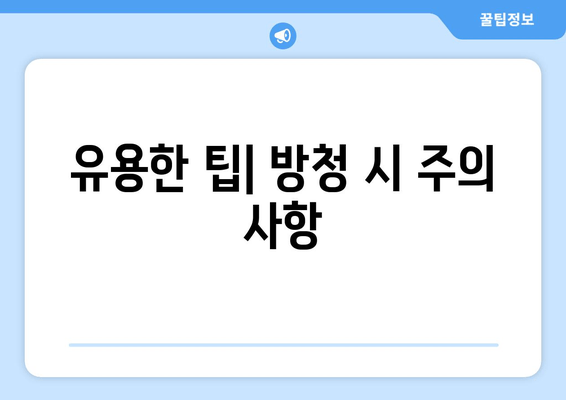 꿀팁정보

유용한 팁| 방청 시 주의 사항